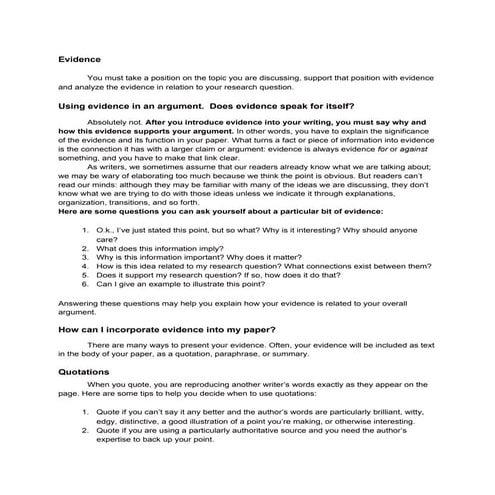 Evidence

You must take a position on the topic you are discussing, support that position with evidence and analyze the evidence in relation to your research question.

Using evidence in an argument. Does evidence speak for itself?

Absolutely not. After you introduce evidence into your writing, you must say why and how this evidence supports your argument. In other words, you have to explain the significance of the evidence and its function in your paper. What turns a fact or piece of information into evidence is the connection it has with a larger claim or argument: evidence is always evidence for or against something, and you have to make that link clear.

As writers, we sometimes assume that our readers already know what we are talking about; we may be wary of elaborating too much because we think the point is obvious. But readers can't read our minds: although they may be familiar with many of the ideas we are discussing, they don't know what we are trying to do with those ideas unless we indicate it through explanations, organization, transitions, and so forth.

Here are some questions you can ask yourself about a particular bit of evidence:

1. O.k., I've just stated this point, but so what? Why is it interesting? Why should anyone care?
2. What does this information imply?
3. Why is this information important? Why does it matter?
4. How is this idea related to my research question? What connections exist between them?
5. Does it support my research question? If so, how does it do that?
6. Can I give an example to illustrate this point?

Answering these questions may help you explain how your evidence is related to your overall argument.

How can I incorporate evidence into my paper?

There are many ways to present your evidence. Often, your evidence will be included as text in the body of your paper, as a quotation, paraphrase, or summary.

Quotations

When you quote, you are reproducing another writer's words exactly as they appear on the page. Here are some tips to help you decide when to use quotations:

1. Quote if you can't say it any better and the author's words are particularly brilliant, witty, edgy, distinctive, a good illustration of a point you're making, or otherwise interesting.
2. Quote if you are using a particularly authoritative source and you need the author's expertise to back up your point.